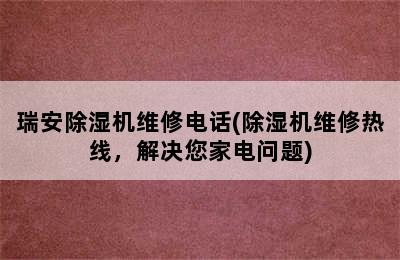 瑞安除湿机维修电话(除湿机维修热线，解决您家电问题)